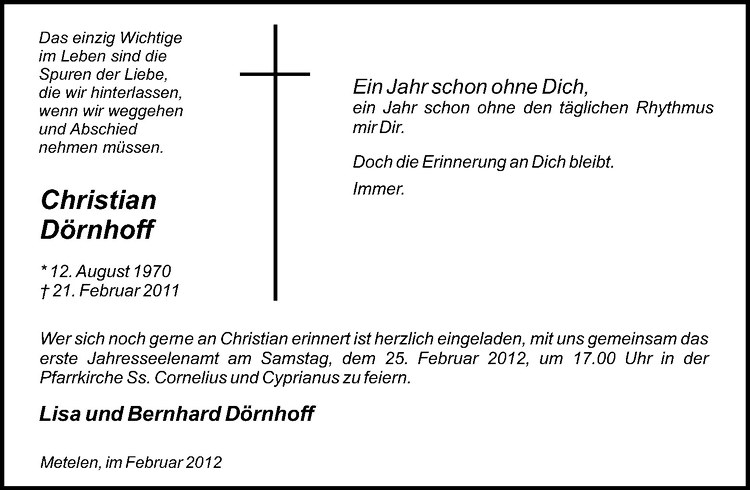 Das einzig Wichtige
im Leben sind die
Spuren der Liebe,
die wir hinterlassen,
wenn wir weggehen
und Abschied
nehmen müssen.

Christian
Dörnhoff

* 12. August 1970
† 21. Februar 2011

Ein Jahr schon ohne Dich,
ein Jahr schon ohne den täglichen Rhythmus mir Dir.

Doch die Erinnerung an Dich bleibt.

Immer.

Wer sich noch gerne an Christian erinnert ist herzlich eingeladen, mit uns gemeinsam das erste Jahresseelenamt am Samstag, dem 25. Februar 2012, um 17.00 Uhr in der Pfarrkirche Ss. Cornelius und Cyprianus zu feiern.

Lisa und Bernhard Dörnhoff

Metelen, im Februar 2012